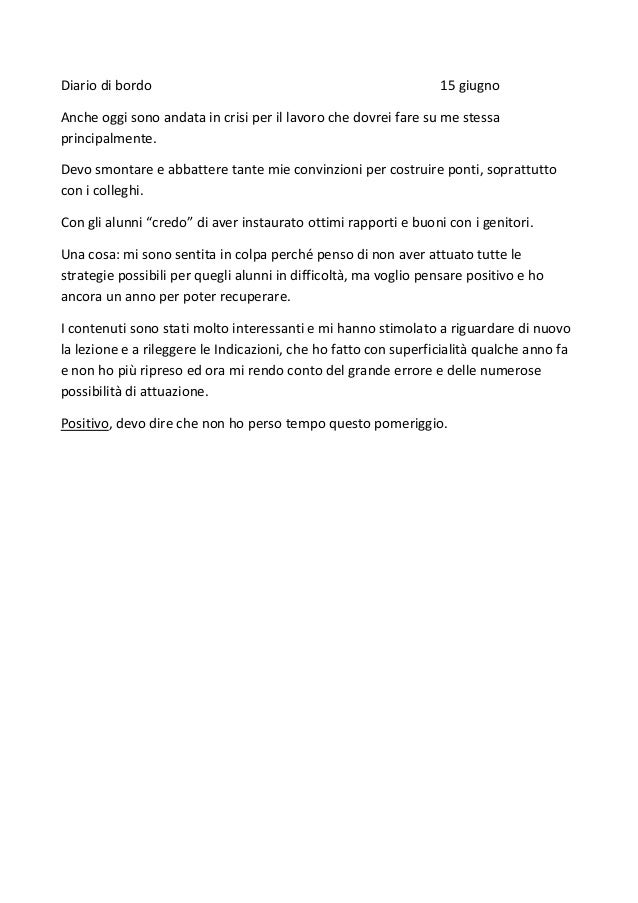 Diario di bordo 15 giugno

Anche oggi sono andata in crisi per il lavoro che dovrei fare su me stessa principalmente.

Devo smontare e abbattere tante mie convinzioni per costruire ponti, soprattutto con i colleghi.

Con gli alunni “credo” di aver instaurato ottimi rapporti e buoni con i genitori.

Una cosa: mi sono sentita in colpa perché penso di non aver attuato tutte le strategie possibili per quegli alunni in difficoltà, ma voglio pensare positivo e ho ancora un anno per poter recuperare.

I contenuti sono stati molto interessanti e mi hanno stimolato a riguardare di nuovo la lezione e a rileggere le Indicazioni, che ho fatto con superficialità qualche anno fa e non ho più ripreso ed ora mi rendo conto del grande errore e delle numerose possibilità di attuazione.

Positivo, devo dire che non ho perso tempo questo pomeriggio.